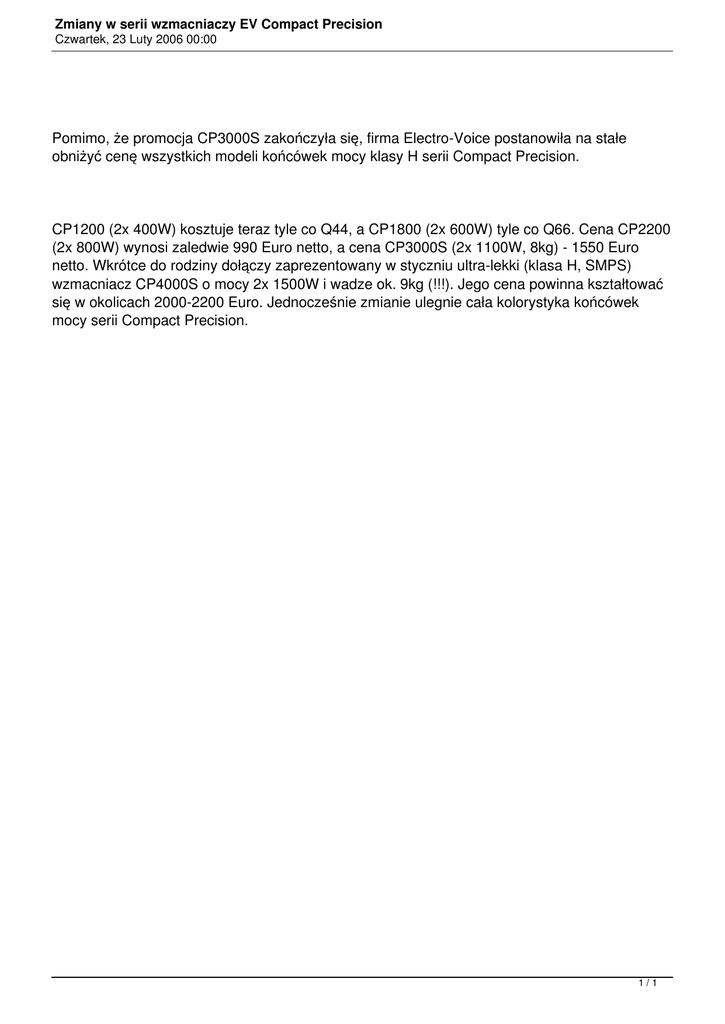 Zmiany w serii wzmacniaczy EV Compact Precision
Czwartek, 23 Luty 2006 00:00

Pomimo, że promocja CP3000S zakończyła się, firma Electro-Voice postanowiła na stałe obniżyć cenę wszystkich modeli końcówek mocy klasy H serii Compact Precision.

CP1200 (2x 400W) kosztuje teraz tyle co Q44, a CP1800 (2x 600W) tyle co Q66. Cena CP2200 (2x 800W) wynosi zaledwie 990 Euro netto, a cena CP3000S (2x 1100W, 8kg) - 1550 Euro netto. Wkrótce do rodziny dołączy zaprezentowany w styczniu ultra-lekki (klasa H, SMPS) wzmacniacz CP4000S o mocy 2x 1500W i wadze ok. 9kg (!!!). Jego cena powinna kształtować się w okolicach 2000-2200 Euro. Jednocześnie zmianie ulegnie cała kolorystyka końcówek mocy serii Compact Precision.

1 / 1